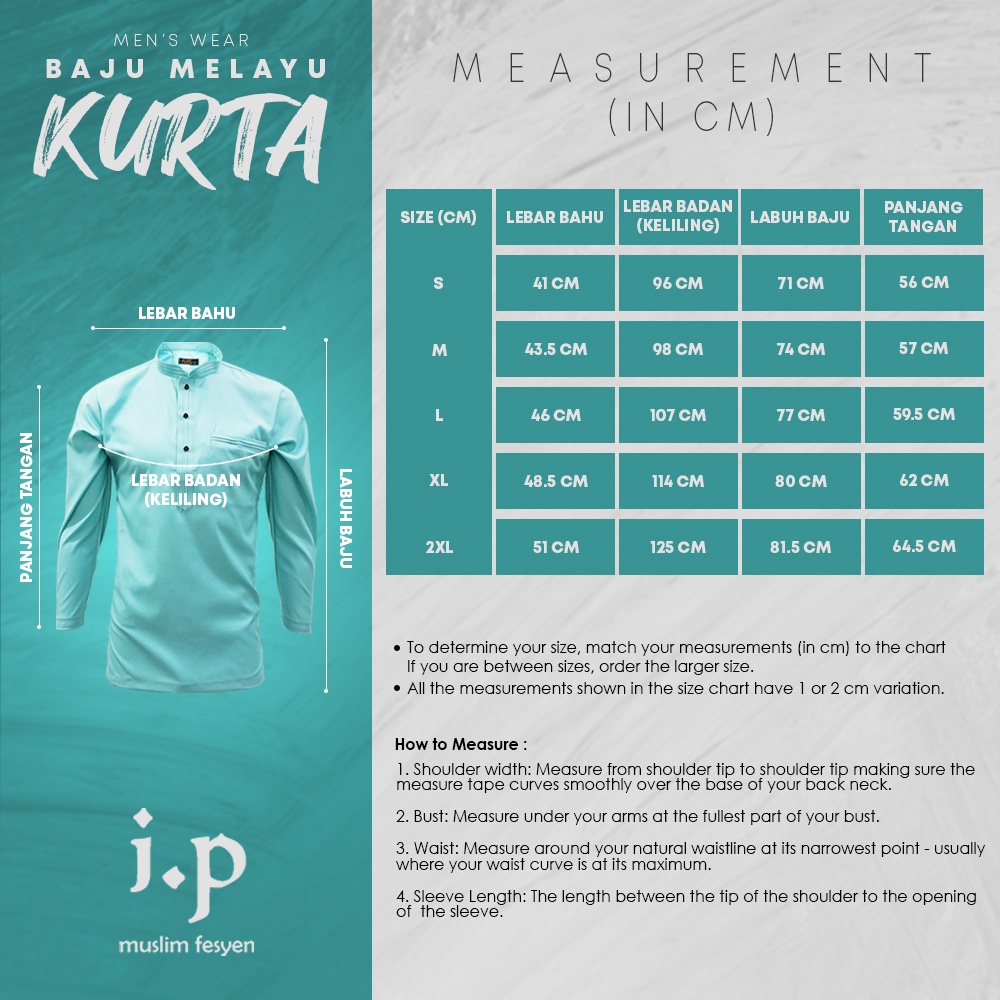 MEN'S WEAR
BAJU MELAYU
KURTA

LEBAR BAHU
PANJANG TANGAN
LEBAR BADAN (KELILING)
LABUH BAJU

j.p
muslim fesyen

MEASUREMENT
(IN CM)

| SIZE (CM) | LEBAR BAHU | LEBAR BADAN (KELILING) | LABUH BAJU | PANJANG TANGAN |
|---|---|---|---|---|
| S | 41 CM | 96 CM | 71 CM | 56 CM |
| M | 43.5 CM | 98 CM | 74 CM | 57 CM |
| L | 46 CM | 107 CM | 77 CM | 59.5 CM |
| XL | 48.5 CM | 114 CM | 80 CM | 62 CM |
| 2XL | 51 CM | 125 CM | 81.5 CM | 64.5 CM |

• To determine your size, match your measurements (in cm) to the chart If you are between sizes, order the larger size.
• All the measurements shown in the size chart have 1 or 2 cm variation.

How to Measure :
1. Shoulder width: Measure from shoulder tip to shoulder tip making sure the measure tape curves smoothly over the base of your back neck.

2. Bust: Measure under your arms at the fullest part of your bust.

3. Waist: Measure around your natural waistline at its narrowest point - usually where your waist curve is at its maximum.

4. Sleeve Length: The length between the tip of the shoulder to the opening of the sleeve.